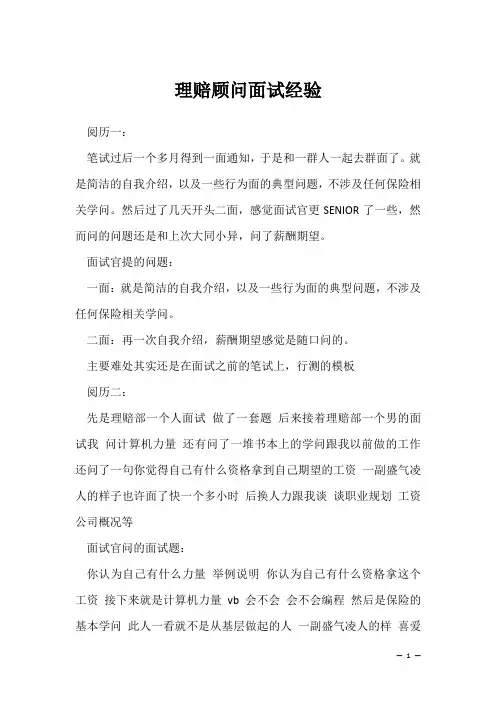 理赔顾问面试经验

阅历一：

笔试过后一个多月得到一面通知，于是和一群人一起去群面了。就是简洁的自我介绍，以及一些行为面的典型问题，不涉及任何保险相关学问。然后过了几天开头二面，感觉面试官更 SENIOR 了一些，然而问的问题还是和上次大同小异，问了薪酬期望。

面试官提的问题：

一面：就是简洁的自我介绍，以及一些行为面的典型问题，不涉及任何保险相关学问。

二面：再一次自我介绍，薪酬期望感觉是随口问的。

主要难处其实还是在面试之前的笔试上，行测的模板

阅历二：

先是理赔部一个人面试 做了一套题 后来接着理赔部一个男的面试我 问计算机力量 还有问了一堆书本上的学问跟我以前做的工作 还问了一句你觉得自己有什么资格拿到自己期望的工资 一副盛气凌人的样子也许面了快一个多小时 后换人力跟我谈 谈职业规划 工资 公司概况等

面试官问的面试题：

你认为自己有什么力量 举例说明 你认为自己有什么资格拿这个工资 接下来就是计算机力量 vb 会不会 会不会编程 然后是保险的基本学问 此人一看就不是从基层做起的人 一副盛气凌人的样 喜爱

— 1 —